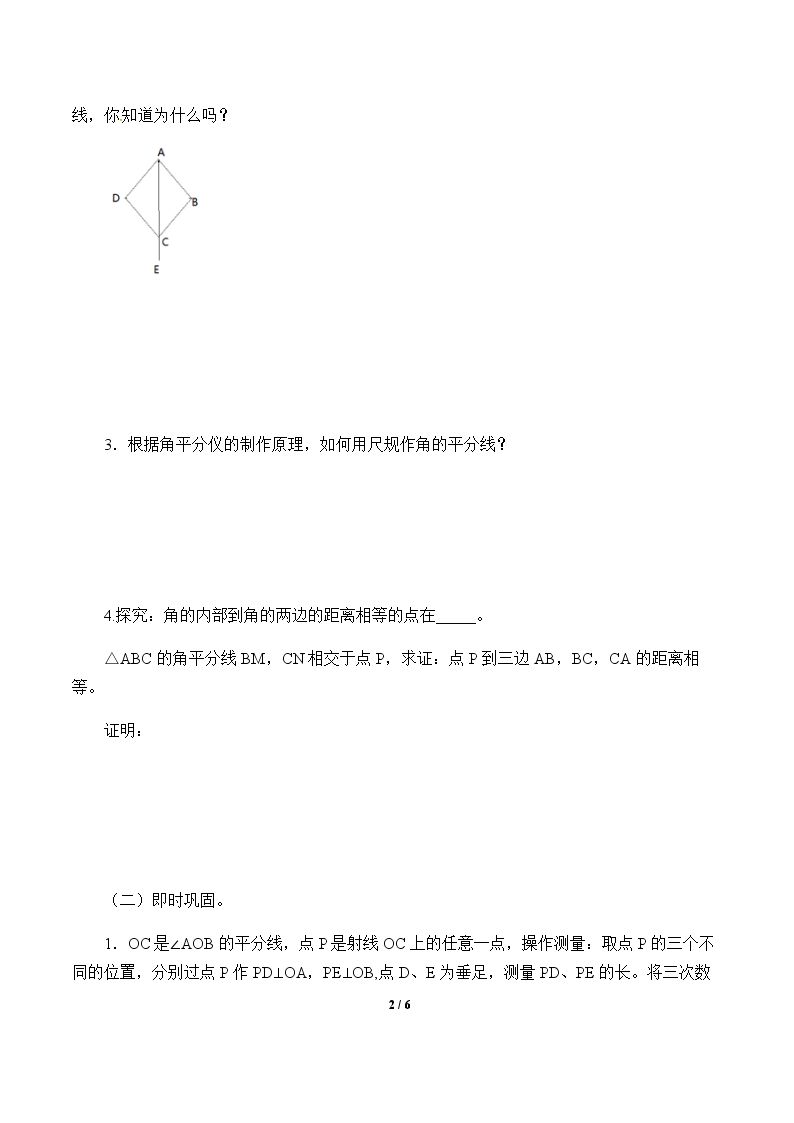 线，你知道为什么吗？

A
D
B
C
E

3.根据角平分仪的制作原理，如何用尺规作角的平分线？

4.探究：角的内部到角的两边的距离相等的点在____。

△ABC的角平分线BM，CN相交于点P，求证：点P到三边AB，BC，CA的距离相等。

证明：

（二）即时巩固。

1.OC是∠AOB的平分线，点P是射线OC上的任意一点，操作测量：取点P的三个不同的位置，分别过点P作PD⊥OA，PE⊥OB,点D、E为垂足，测量PD、PE的长。将三次数

2 / 6